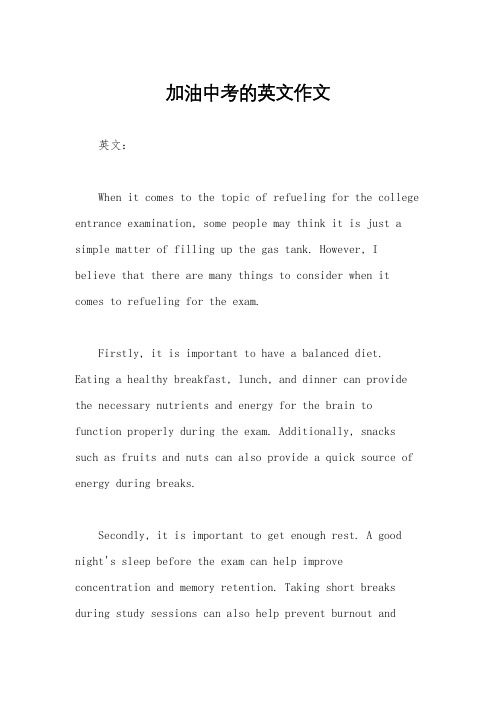 加油中考的英文作文

英文：

When it comes to the topic of refueling for the college entrance examination, some people may think it is just a simple matter of filling up the gas tank. However, I believe that there are many things to consider when it comes to refueling for the exam.

Firstly, it is important to have a balanced diet. Eating a healthy breakfast, lunch, and dinner can provide the necessary nutrients and energy for the brain to function properly during the exam. Additionally, snacks such as fruits and nuts can also provide a quick source of energy during breaks.

Secondly, it is important to get enough rest. A good night's sleep before the exam can help improve concentration and memory retention. Taking short breaks during study sessions can also help prevent burnout and